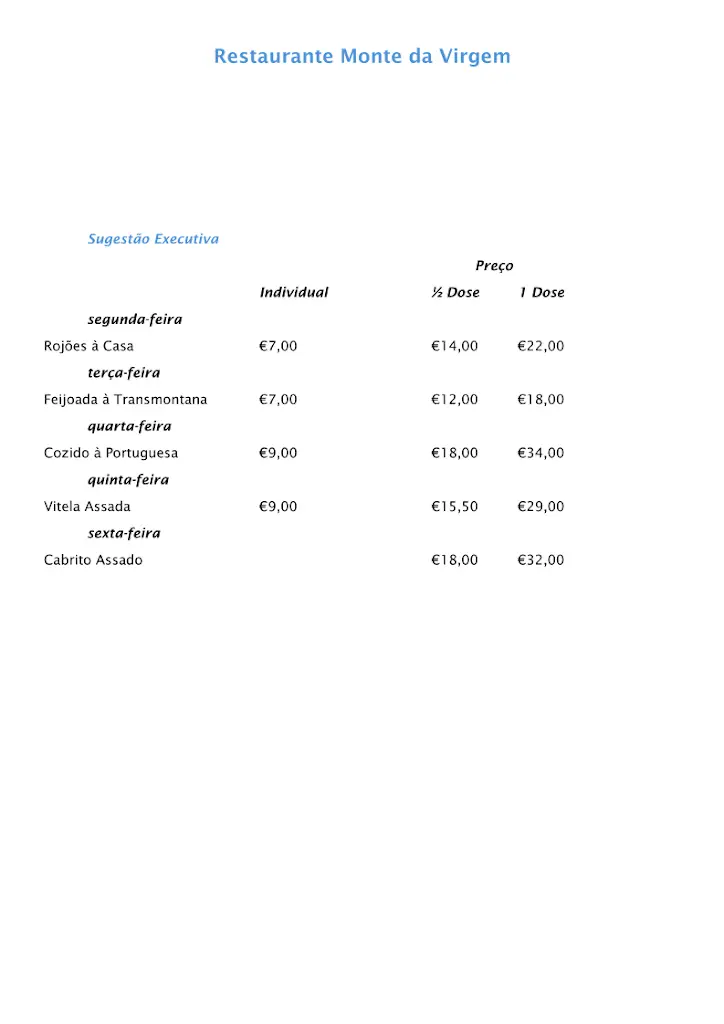 Restaurante Monte da Virgem

Sugestão Executiva

| | | Preço | |
|---|---|---|---|
| | Individual | ½ Dose | 1 Dose |
| segunda-feira | | | |
| Rojões à Casa | €7,00 | €14,00 | €22,00 |
| terça-feira | | | |
| Feijoada à Transmontana | €7,00 | €12,00 | €18,00 |
| quarta-feira | | | |
| Cozido à Portuguesa | €9,00 | €18,00 | €34,00 |
| quinta-feira | | | |
| Vitela Assada | €9,00 | €15,50 | €29,00 |
| sexta-feira | | | |
| Cabrito Assado | | €18,00 | €32,00 |